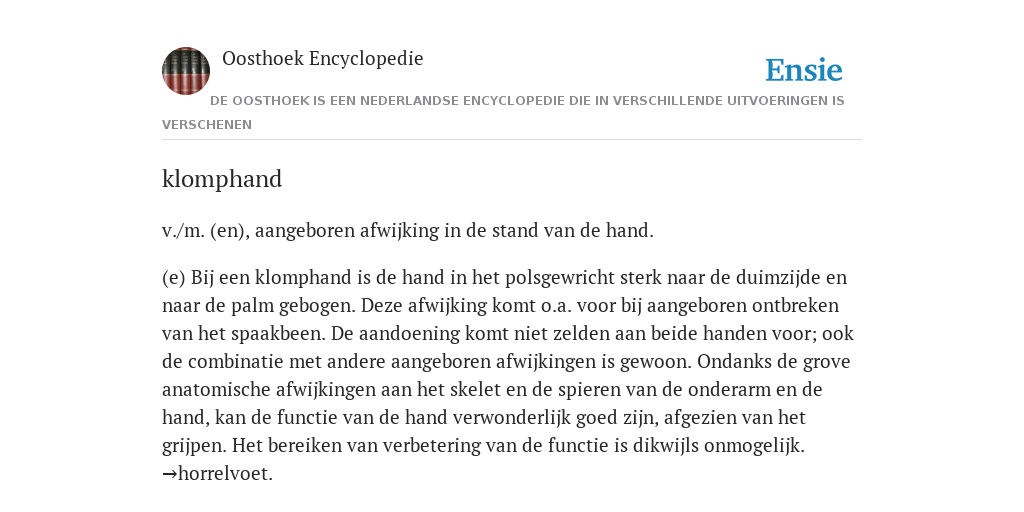 Oosthoek Encyclopedie

Ensie

DE OOSTHOEK IS EEN NEDERLANDSE ENCYCLOPEDIE DIE IN VERSCHILLENDE UITVOERINGEN IS VERSCHENEN

klomphand

v./m. (en), aangeboren afwijking in de stand van de hand.

(e) Bij een klomphand is de hand in het polsgewricht sterk naar de duimzijde en naar de palm gebogen. Deze afwijking komt o.a. voor bij aangeboren ontbreken van het spaakbeen. De aandoening komt niet zelden aan beide handen voor; ook de combinatie met andere aangeboren afwijkingen is gewoon. Ondanks de grove anatomische afwijkingen aan het skelet en de spieren van de onderarm en de hand, kan de functie van de hand verwonderlijk goed zijn, afgezien van het grijpen. Het bereiken van verbetering van de functie is dikwijls onmogelijk. →horrelvoet.